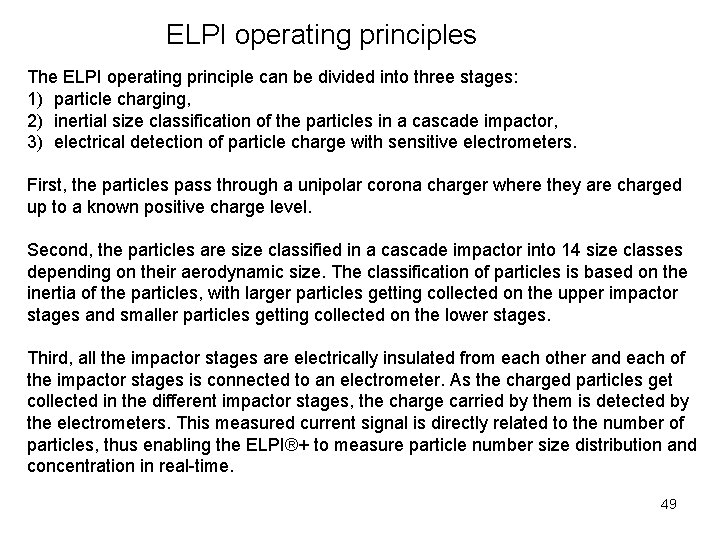 ELPI operating principles

The ELPI operating principle can be divided into three stages:
1) particle charging,
2) inertial size classification of the particles in a cascade impactor,
3) electrical detection of particle charge with sensitive electrometers.

First, the particles pass through a unipolar corona charger where they are charged up to a known positive charge level.

Second, the particles are size classified in a cascade impactor into 14 size classes depending on their aerodynamic size. The classification of particles is based on the inertia of the particles, with larger particles getting collected on the upper impactor stages and smaller particles getting collected on the lower stages.

Third, all the impactor stages are electrically insulated from each other and each of the impactor stages is connected to an electrometer. As the charged particles get collected in the different impactor stages, the charge carried by them is detected by the electrometers. This measured current signal is directly related to the number of particles, thus enabling the ELPI®+ to measure particle number size distribution and concentration in real-time.

49